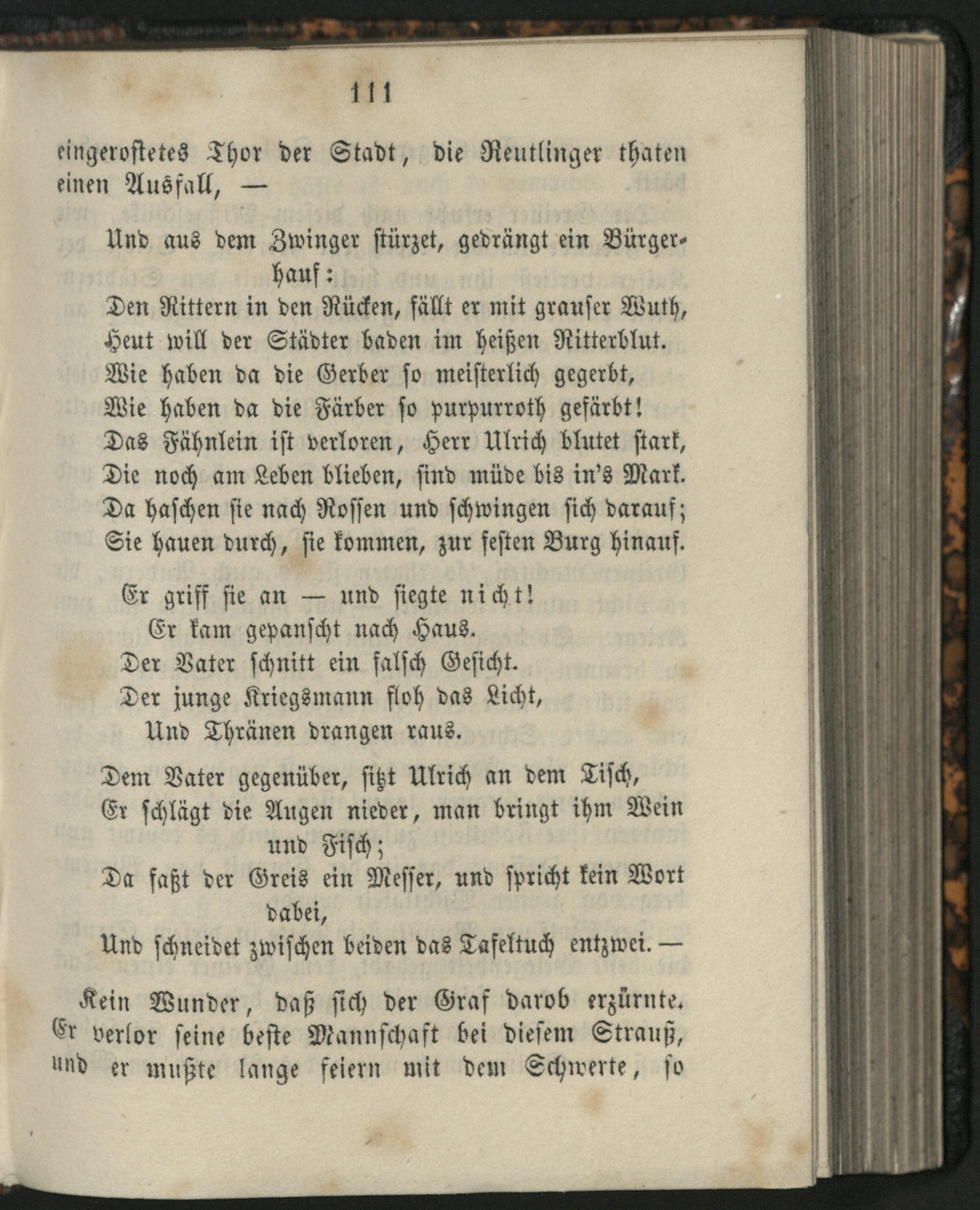 111

eingerostetes Thor der Stadt, die Reutlinger thaten einen Ausfall, —

Und aus dem Zwinger stürzet, gedrängt ein Bürgerhauf:
Den Rittern in den Rücken, fällt er mit grauser Wuth,
Heut will der Städter baden im heißen Ritterblut.
Wie haben da die Gerber so meisterlich gegerbt,
Wie haben da die Färber so purpurroth gefärbt!
Das Fähnlein ist verloren, Herr Ulrich blutet stark,
Die noch am Leben blieben, sind müde bis in's Mark.
Da haschen sie nach Rossen und schwingen sich darauf;
Sie hauen durch, sie kommen, zur festen Burg hinauf.

Er griff sie an — und siegte nicht!
Er kam gepanscht nach Haus.
Der Vater schnitt ein falsch Gesicht.
Der junge Kriegsmann floh das Licht,
Und Thränen drangen raus.

Dem Vater gegenüber, sitzt Ulrich an dem Tisch,
Er schlägt die Augen nieder, man bringt ihm Wein und Fisch;
Da faßt der Greis ein Messer, und spricht kein Wort dabei,
Und schneidet zwischen beiden das Tafeltuch entzwei. —

Kein Wunder, daß sich der Graf darob erzürnte. Er verlor seine beste Mannschaft bei diesem Strauß, und er mußte lange feiern mit dem Schwerte, so